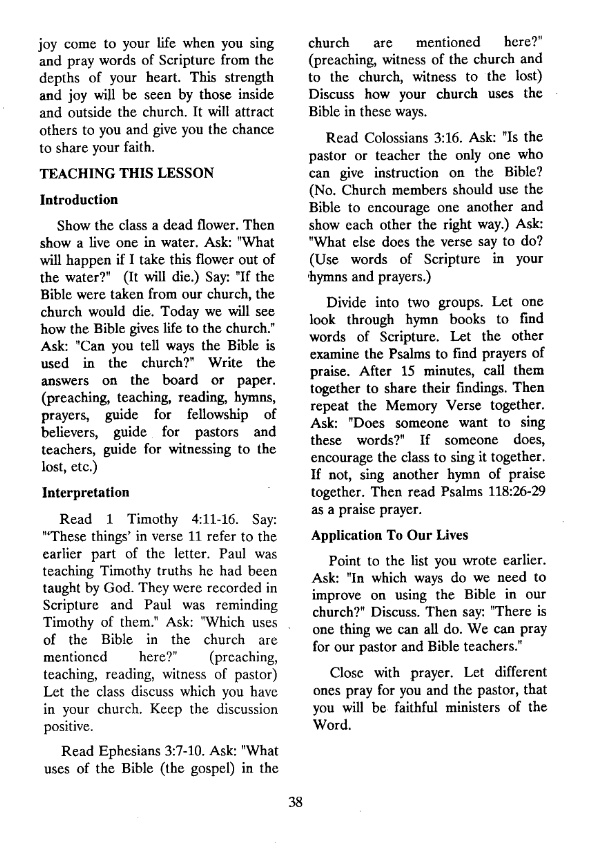 joy come to your life when you sing and pray words of Scripture from the depths of your heart. This strength and joy will be seen by those inside and outside the church. It will attract others to you and give you the chance to share your faith.

TEACHING THIS LESSON

Introduction

Show the class a dead flower. Then show a live one in water. Ask: "What will happen if I take this flower out of the water?" (It will die.) Say: "If the Bible were taken from our church, the church would die. Today we will see how the Bible gives life to the church." Ask: "Can you tell ways the Bible is used in the church?" Write the answers on the board or paper. (preaching, teaching, reading, hymns, prayers, guide for fellowship of believers, guide for pastors and teachers, guide for witnessing to the lost, etc.)

Interpretation

Read 1 Timothy 4:11-16. Say: "'These things' in verse 11 refer to the earlier part of the letter. Paul was teaching Timothy truths he had been taught by God. They were recorded in Scripture and Paul was reminding Timothy of them." Ask: "Which uses of the Bible in the church are mentioned here?" (preaching, teaching, reading, witness of pastor) Let the class discuss which you have in your church. Keep the discussion positive.

Read Ephesians 3:7-10. Ask: "What uses of the Bible (the gospel) in the church are mentioned here?" (preaching, witness of the church and to the church, witness to the lost) Discuss how your church uses the Bible in these ways.

Read Colossians 3:16. Ask: "Is the pastor or teacher the only one who can give instruction on the Bible? (No. Church members should use the Bible to encourage one another and show each other the right way.) Ask: "What else does the verse say to do? (Use words of Scripture in your hymns and prayers.)

Divide into two groups. Let one look through hymn books to find words of Scripture. Let the other examine the Psalms to find prayers of praise. After 15 minutes, call them together to share their findings. Then repeat the Memory Verse together. Ask: "Does someone want to sing these words?" If someone does, encourage the class to sing it together. If not, sing another hymn of praise together. Then read Psalms 118:26-29 as a praise prayer.

Application To Our Lives

Point to the list you wrote earlier. Ask: "In which ways do we need to improve on using the Bible in our church?" Discuss. Then say: "There is one thing we can all do. We can pray for our pastor and Bible teachers."

Close with prayer. Let different ones pray for you and the pastor, that you will be faithful ministers of the Word.

38